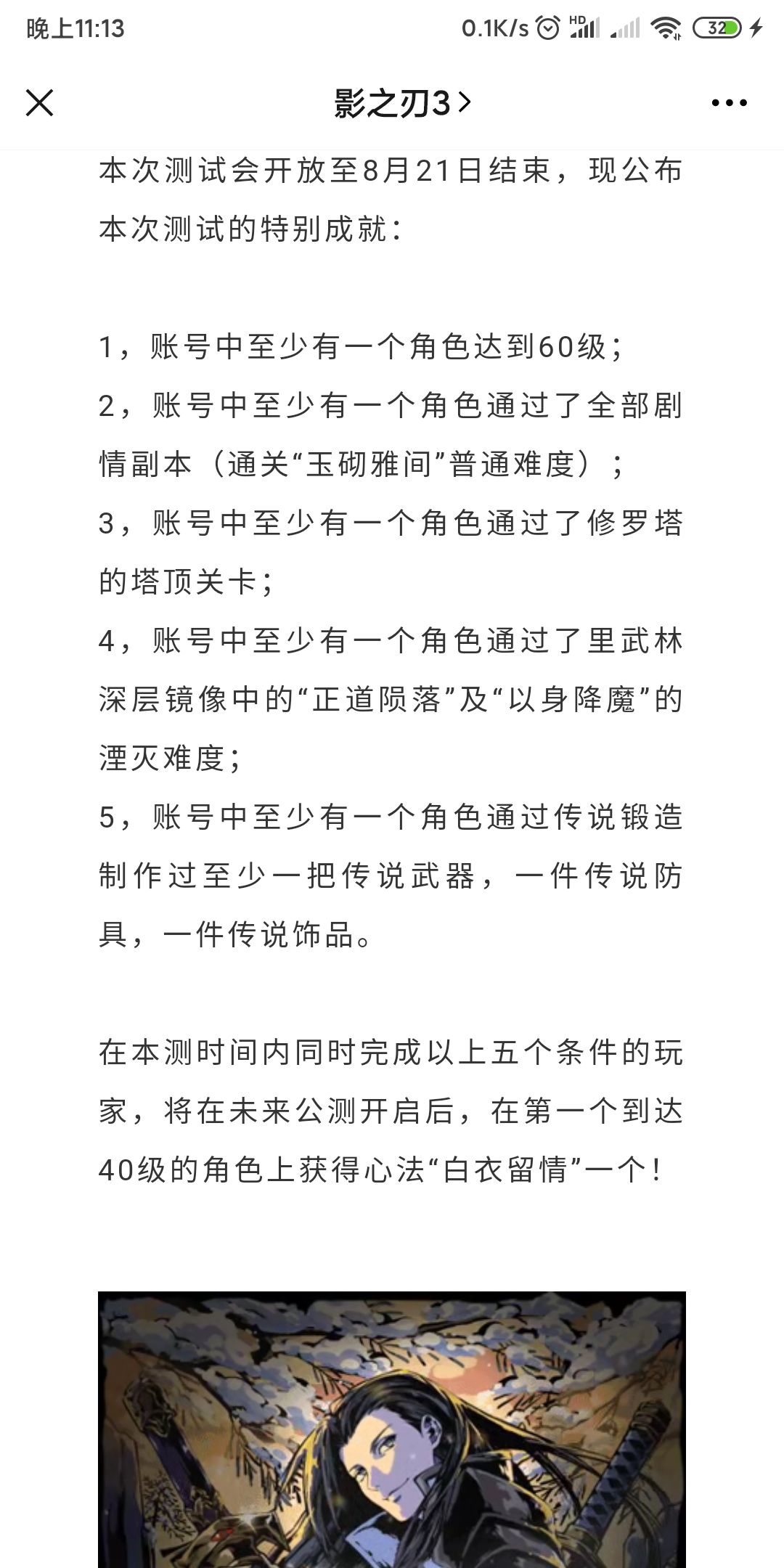 晚上11:13 0.1K/s HD 32

影之刃3 >

本次测试会开放至8月21日结束，现公布本次测试的特别成就：

1，账号中至少有一个角色达到60级；
2，账号中至少有一个角色通过了全部剧情副本（通关“玉砌雅间”普通难度）；
3，账号中至少有一个角色通过了修罗塔的塔顶关卡；
4，账号中至少有一个角色通过了里武林深层镜像中的“正道陨落”及“以身降魔”的湮灭难度；
5，账号中至少有一个角色通过传说锻造制作过至少一把传说武器，一件传说防具，一件传说饰品。

在本测时间内同时完成以上五个条件的玩家，将在未来公测开启后，在第一个到达40级的角色上获得心法“白衣留情”一个！